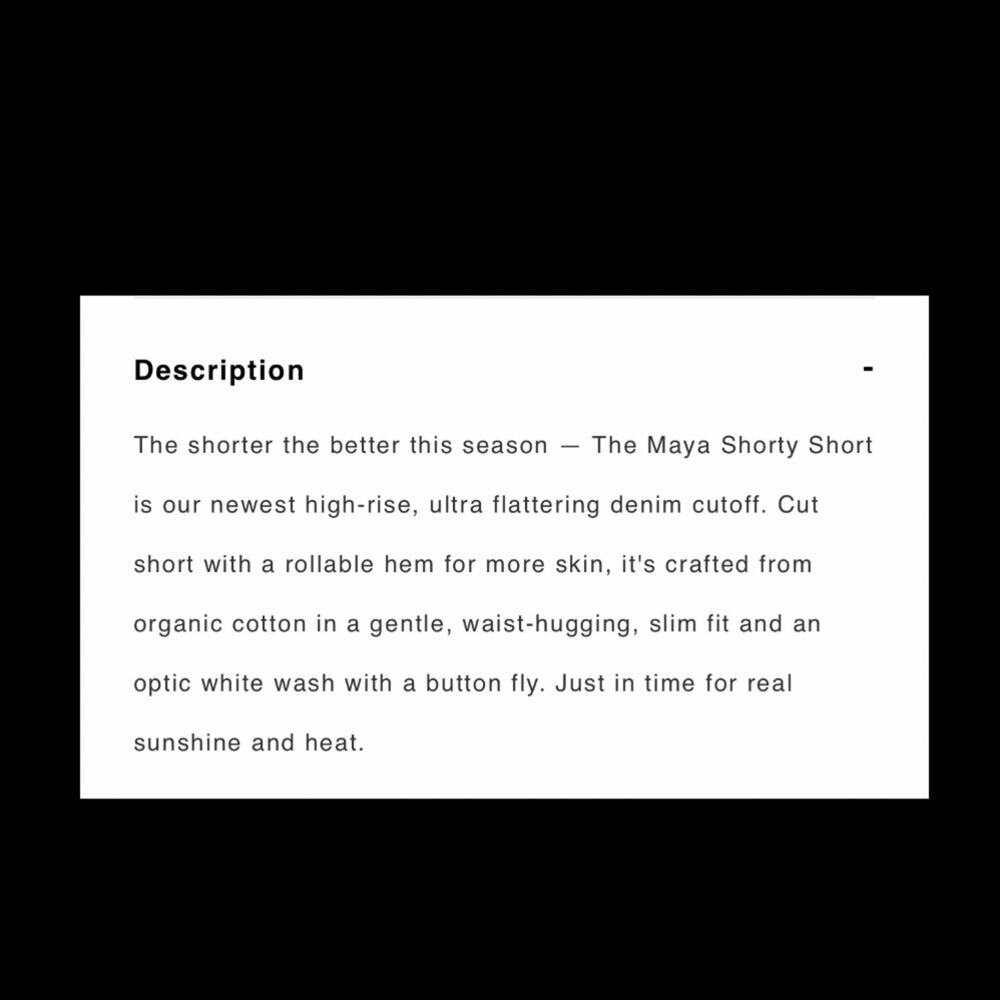 Description -

The shorter the better this season — The Maya Shorty Short is our newest high-rise, ultra flattering denim cutoff. Cut short with a rollable hem for more skin, it's crafted from organic cotton in a gentle, waist-hugging, slim fit and an optic white wash with a button fly. Just in time for real sunshine and heat.